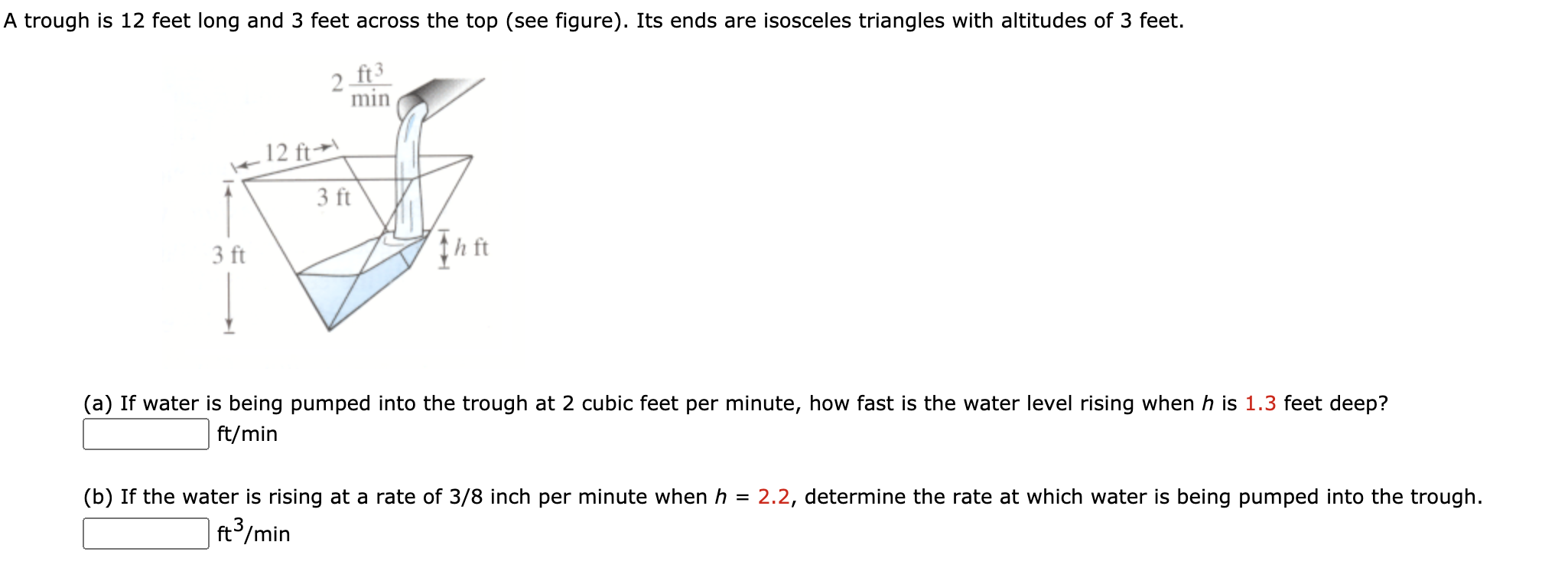 A trough is 12 feet long and 3 feet across the top (see figure). Its ends are isosceles triangles with altitudes of 3 feet.

$2 \frac{ft^3}{min}$

12 ft

3 ft

3 ft

$h$ ft

(a) If water is being pumped into the trough at 2 cubic feet per minute, how fast is the water level rising when $h$ is 1.3 feet deep?

ft/min

(b) If the water is rising at a rate of 3/8 inch per minute when $h$ = 2.2, determine the rate at which water is being pumped into the trough.

$ft^3$/min